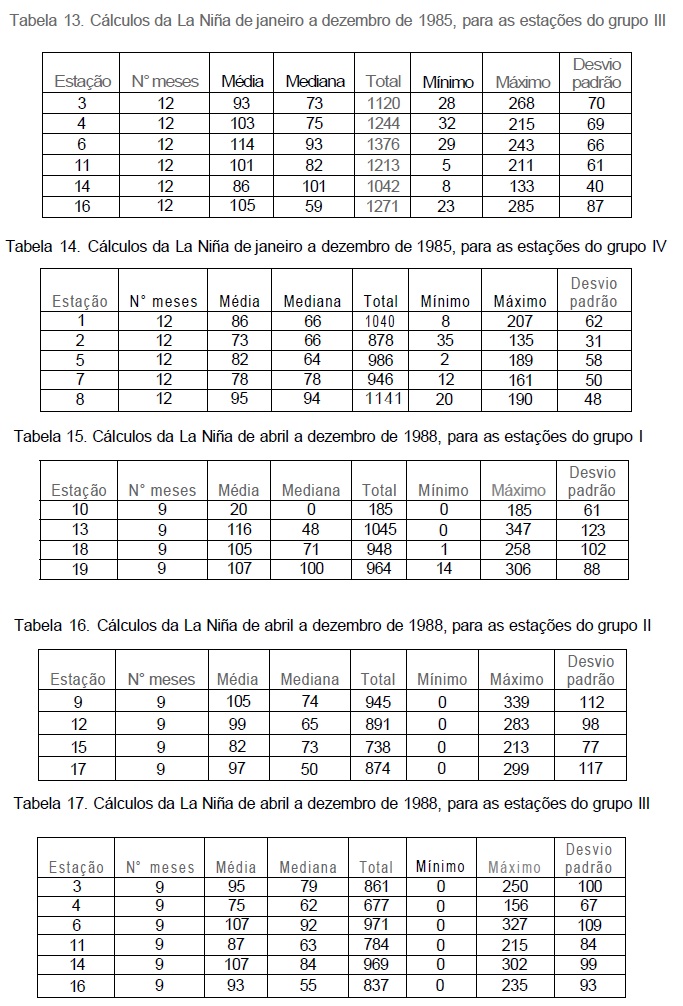 Tabela 13. Cálculos da La Niña de janeiro a dezembro de 1985, para as estações do grupo III

| Estação | N° meses | Média | Mediana | Total | Mínimo | Máximo | Desvio padrão |
|---|---|---|---|---|---|---|---|
| 3 | 12 | 93 | 73 | 1120 | 28 | 268 | 70 |
| 4 | 12 | 103 | 75 | 1244 | 32 | 215 | 69 |
| 6 | 12 | 114 | 93 | 1376 | 29 | 243 | 66 |
| 11 | 12 | 101 | 82 | 1213 | 5 | 211 | 61 |
| 14 | 12 | 86 | 101 | 1042 | 8 | 133 | 40 |
| 16 | 12 | 105 | 59 | 1271 | 23 | 285 | 87 |

Tabela 14. Cálculos da La Niña de janeiro a dezembro de 1985, para as estações do grupo IV

| Estação | N° meses | Média | Mediana | Total | Mínimo | Máximo | Desvio padrão |
|---|---|---|---|---|---|---|---|
| 1 | 12 | 86 | 66 | 1040 | 8 | 207 | 62 |
| 2 | 12 | 73 | 66 | 878 | 35 | 135 | 31 |
| 5 | 12 | 82 | 64 | 986 | 2 | 189 | 58 |
| 7 | 12 | 78 | 78 | 946 | 12 | 161 | 50 |
| 8 | 12 | 95 | 94 | 1141 | 20 | 190 | 48 |

Tabela 15. Cálculos da La Niña de abril a dezembro de 1988, para as estações do grupo I

| Estação | N° meses | Média | Mediana | Total | Mínimo | Máximo | Desvio padrão |
|---|---|---|---|---|---|---|---|
| 10 | 9 | 20 | 0 | 185 | 0 | 185 | 61 |
| 13 | 9 | 116 | 48 | 1045 | 0 | 347 | 123 |
| 18 | 9 | 105 | 71 | 948 | 1 | 258 | 102 |
| 19 | 9 | 107 | 100 | 964 | 14 | 306 | 88 |

Tabela 16. Cálculos da La Niña de abril a dezembro de 1988, para as estações do grupo II

| Estação | N° meses | Média | Mediana | Total | Mínimo | Máximo | Desvio padrão |
|---|---|---|---|---|---|---|---|
| 9 | 9 | 105 | 74 | 945 | 0 | 339 | 112 |
| 12 | 9 | 99 | 65 | 891 | 0 | 283 | 98 |
| 15 | 9 | 82 | 73 | 738 | 0 | 213 | 77 |
| 17 | 9 | 97 | 50 | 874 | 0 | 299 | 117 |

Tabela 17. Cálculos da La Niña de abril a dezembro de 1988, para as estações do grupo III

| Estação | N° meses | Média | Mediana | Total | Mínimo | Máximo | Desvio padrão |
|---|---|---|---|---|---|---|---|
| 3 | 9 | 95 | 79 | 861 | 0 | 250 | 100 |
| 4 | 9 | 75 | 62 | 677 | 0 | 156 | 67 |
| 6 | 9 | 107 | 92 | 971 | 0 | 327 | 109 |
| 11 | 9 | 87 | 63 | 784 | 0 | 215 | 84 |
| 14 | 9 | 107 | 84 | 969 | 0 | 302 | 99 |
| 16 | 9 | 93 | 55 | 837 | 0 | 235 | 93 |